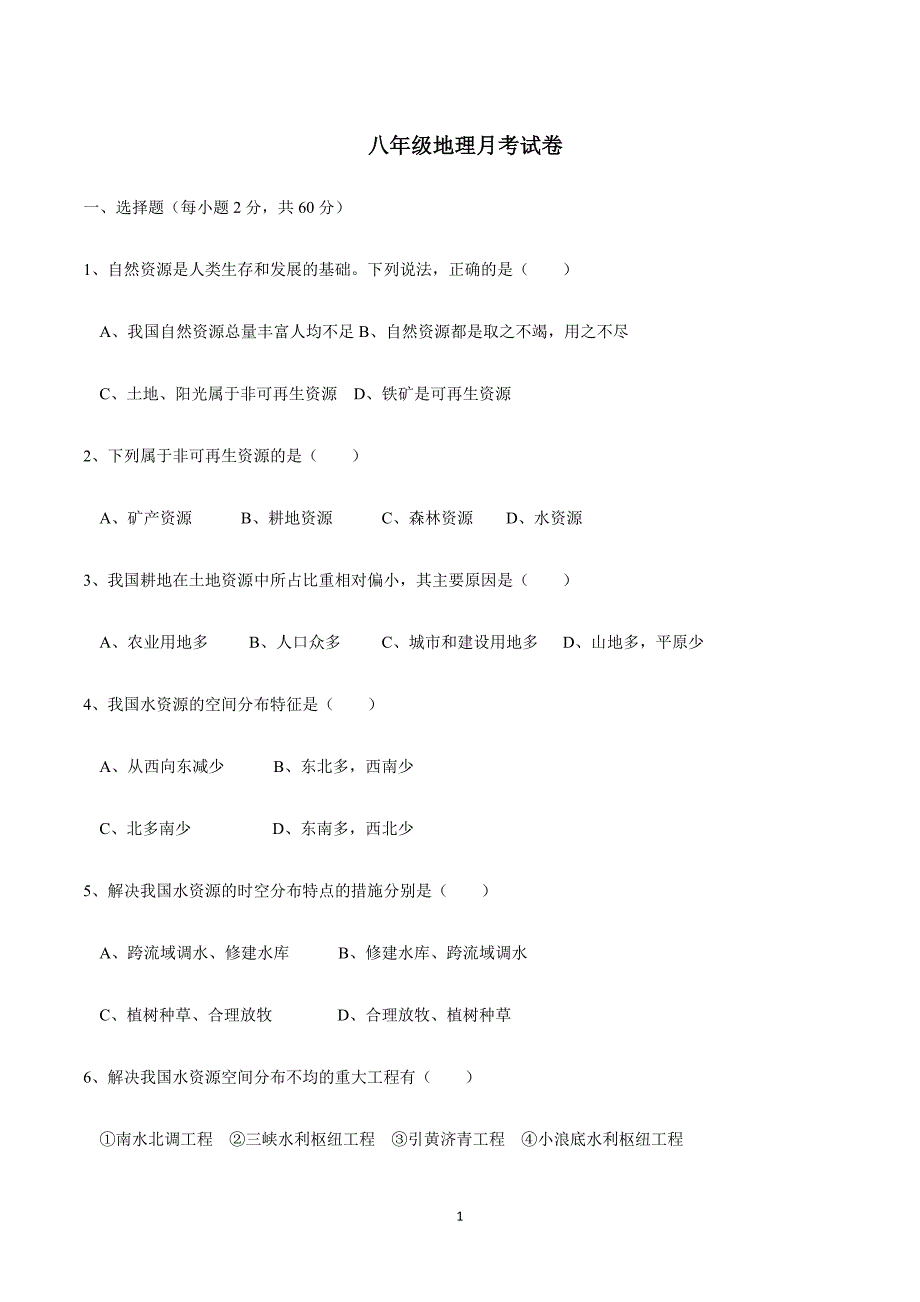 八年级地理月考试卷

一、选择题（每小题 2 分，共 60 分）

1、自然资源是人类生存和发展的基础。下列说法，正确的是（　　）

A、我国自然资源总量丰富人均不足 B、自然资源都是取之不竭，用之不尽

C、土地、阳光属于非可再生资源　D、铁矿是可再生资源

2、下列属于非可再生资源的是（　　）

A、矿产资源　　B、耕地资源　　C、森林资源　　D、水资源

3、我国耕地在土地资源中所占比重相对偏小，其主要原因是（　　）

A、农业用地多　　B、人口众多　　C、城市和建设用地多　D、山地多，平原少

4、我国水资源的空间分布特征是（　　）

A、从西向东减少　　B、东北多，西南少

C、北多南少　　　　D、东南多，西北少

5、解决我国水资源的时空分布特点的措施分别是（　　）

A、跨流域调水、修建水库　　B、修建水库、跨流域调水

C、植树种草、合理放牧　　　D、合理放牧、植树种草

6、解决我国水资源空间分布不均的重大工程有（　　）

①南水北调工程　②三峡水利枢纽工程　③引黄济青工程　④小浪底水利枢纽工程

1